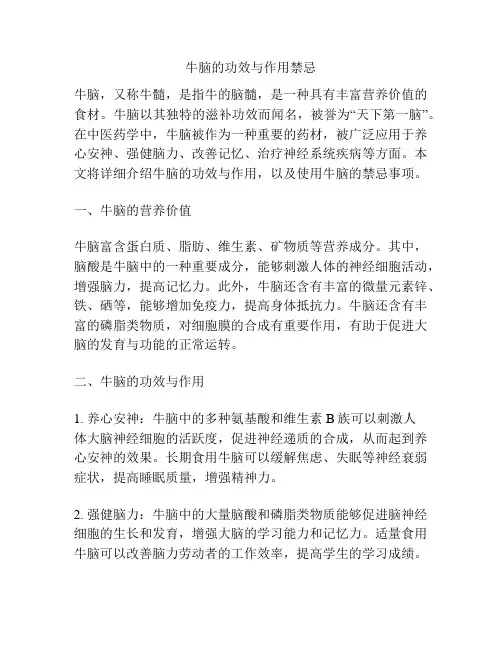 牛脑的功效与作用禁忌

牛脑，又称牛髓，是指牛的脑髓，是一种具有丰富营养价值的食材。牛脑以其独特的滋补功效而闻名，被誉为“天下第一脑”。在中医药学中，牛脑被作为一种重要的药材，被广泛应用于养心安神、强健脑力、改善记忆、治疗神经系统疾病等方面。本文将详细介绍牛脑的功效与作用，以及使用牛脑的禁忌事项。

一、牛脑的营养价值

牛脑富含蛋白质、脂肪、维生素、矿物质等营养成分。其中，脑酸是牛脑中的一种重要成分，能够刺激人体的神经细胞活动，增强脑力，提高记忆力。此外，牛脑还含有丰富的微量元素锌、铁、硒等，能够增加免疫力，提高身体抵抗力。牛脑还含有丰富的磷脂类物质，对细胞膜的合成有重要作用，有助于促进大脑的发育与功能的正常运转。

二、牛脑的功效与作用

1. 养心安神：牛脑中的多种氨基酸和维生素 B 族可以刺激人体大脑神经细胞的活跃度，促进神经递质的合成，从而起到养心安神的效果。长期食用牛脑可以缓解焦虑、失眠等神经衰弱症状，提高睡眠质量，增强精神力。

2. 强健脑力：牛脑中的大量脑酸和磷脂类物质能够促进脑神经细胞的生长和发育，增强大脑的学习能力和记忆力。适量食用牛脑可以改善脑力劳动者的工作效率，提高学生的学习成绩。